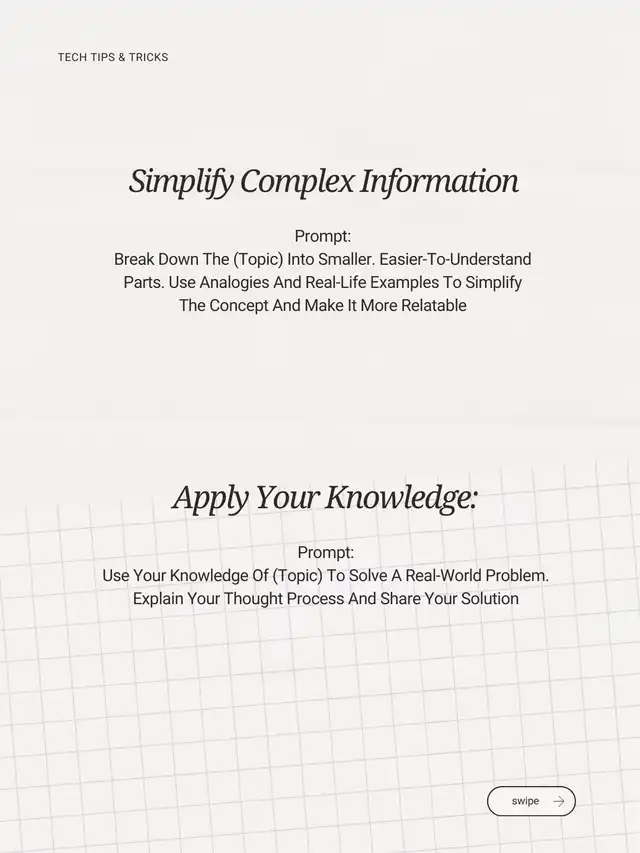 TECH TIPS & TRICKS

Simplify Complex Information

Prompt:
Break Down The (Topic) Into Smaller. Easier-To-Understand Parts. Use Analogies And Real-Life Examples To Simplify The Concept And Make It More Relatable

Apply Your Knowledge:

Prompt:
Use Your Knowledge Of (Topic) To Solve A Real-World Problem. Explain Your Thought Process And Share Your Solution

swipe →